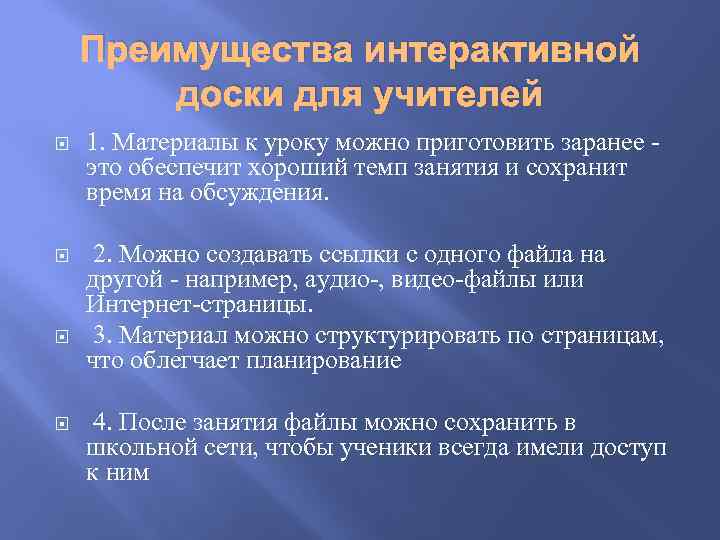 Преимущества интерактивной доски для учителей

1. Материалы к уроку можно приготовить заранее - это обеспечит хороший темп занятия и сохранит время на обсуждения.

2. Можно создавать ссылки с одного файла на другой - например, аудио-, видео-файлы или Интернет-страницы.

3. Материал можно структурировать по страницам, что облегчает планирование

4. После занятия файлы можно сохранить в школьной сети, чтобы ученики всегда имели доступ к ним